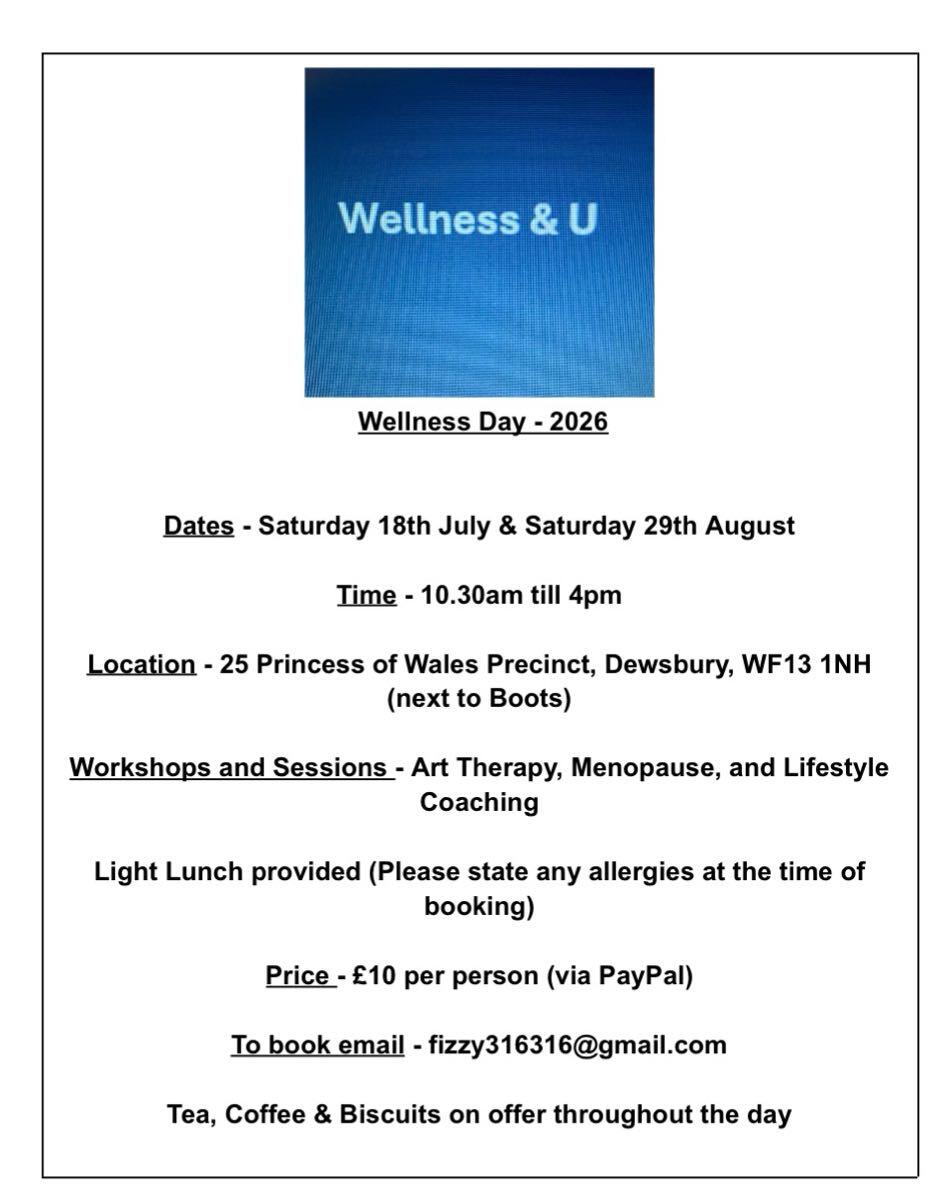 Wellness & U

Wellness Day - 2026

Dates - Saturday 18th July & Saturday 29th August

Time - 10.30am till 4pm

Location - 25 Princess of Wales Precinct, Dewsbury, WF13 1NH (next to Boots)

Workshops and Sessions - Art Therapy, Menopause, and Lifestyle Coaching

Light Lunch provided (Please state any allergies at the time of booking)

Price - £10 per person (via PayPal)

To book email - fizzy316316@gmail.com

Tea, Coffee & Biscuits on offer throughout the day